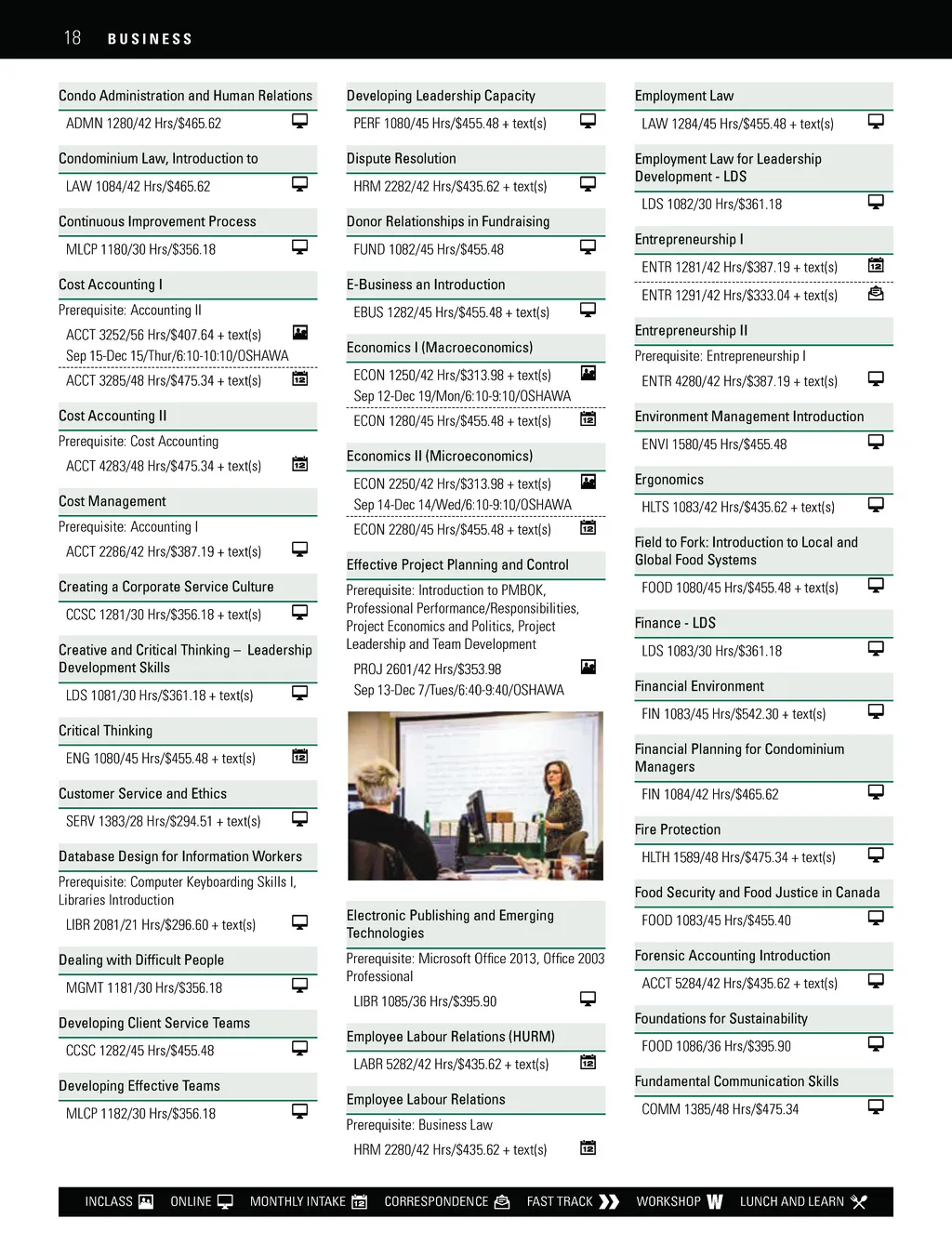 18 BUSINESS

Condo Administration and Human Relations
ADMN 1280/42 Hrs/$465.62

Condominium Law, Introduction to
LAW 1084/42 Hrs/$465.62

Continuous Improvement Process
MLCP 1180/30 Hrs/$356.18

Cost Accounting I
Prerequisite: Accounting II
ACCT 3252/56 Hrs/$407.64 + text(s)
Sep 15-Dec 15/Thur/6:10-10:10/OSHAWA
ACCT 3285/48 Hrs/$475.34 + text(s)

Cost Accounting II
Prerequisite: Cost Accounting
ACCT 4283/48 Hrs/$475.34 + text(s)

Cost Management
Prerequisite: Accounting I
ACCT 2286/42 Hrs/$387.19 + text(s)

Creating a Corporate Service Culture
CCSC 1281/30 Hrs/$356.18 + text(s)

Creative and Critical Thinking – Leadership Development Skills
LDS 1081/30 Hrs/$361.18 + text(s)

Critical Thinking
ENG 1080/45 Hrs/$455.48 + text(s)

Customer Service and Ethics
SERV 1383/28 Hrs/$294.51 + text(s)

Database Design for Information Workers
Prerequisite: Computer Keyboarding Skills I, Libraries Introduction
LIBR 2081/21 Hrs/$296.60 + text(s)

Dealing with Difficult People
MGMT 1181/30 Hrs/$356.18

Developing Client Service Teams
CCSC 1282/45 Hrs/$455.48

Developing Effective Teams
MLCP 1182/30 Hrs/$356.18

Developing Leadership Capacity
PERF 1080/45 Hrs/$455.48 + text(s)

Dispute Resolution
HRM 2282/42 Hrs/$435.62 + text(s)

Donor Relationships in Fundraising
FUND 1082/45 Hrs/$455.48

E-Business an Introduction
EBUS 1282/45 Hrs/$455.48 + text(s)

Economics I (Macroeconomics)
ECON 1250/42 Hrs/$313.98 + text(s)
Sep 12-Dec 19/Mon/6:10-9:10/OSHAWA
ECON 1280/45 Hrs/$455.48 + text(s)

Economics II (Microeconomics)
ECON 2250/42 Hrs/$313.98 + text(s)
Sep 14-Dec 14/Wed/6:10-9:10/OSHAWA
ECON 2280/45 Hrs/$455.48 + text(s)

Effective Project Planning and Control
Prerequisite: Introduction to PMBOK, Professional Performance/Responsibilities, Project Economics and Politics, Project Leadership and Team Development
PROJ 2601/42 Hrs/$353.98
Sep 13-Dec 7/Tues/6:40-9:40/OSHAWA

Electronic Publishing and Emerging Technologies
Prerequisite: Microsoft Office 2013, Office 2003 Professional
LIBR 1085/36 Hrs/$395.90

Employee Labour Relations (HURM)
LABR 5282/42 Hrs/$435.62 + text(s)

Employee Labour Relations
Prerequisite: Business Law
HRM 2280/42 Hrs/$435.62 + text(s)

Employment Law
LAW 1284/45 Hrs/$455.48 + text(s)

Employment Law for Leadership Development - LDS
LDS 1082/30 Hrs/$361.18

Entrepreneurship I
ENTR 1281/42 Hrs/$387.19 + text(s)
ENTR 1291/42 Hrs/$333.04 + text(s)

Entrepreneurship II
Prerequisite: Entrepreneurship I
ENTR 4280/42 Hrs/$387.19 + text(s)

Environment Management Introduction
ENVI 1580/45 Hrs/$455.48

Ergonomics
HLTS 1083/42 Hrs/$435.62 + text(s)

Field to Fork: Introduction to Local and Global Food Systems
FOOD 1080/45 Hrs/$455.48 + text(s)

Finance - LDS
LDS 1083/30 Hrs/$361.18

Financial Environment
FIN 1083/45 Hrs/$542.30 + text(s)

Financial Planning for Condominium Managers
FIN 1084/42 Hrs/$465.62

Fire Protection
HLTH 1589/48 Hrs/$475.34 + text(s)

Food Security and Food Justice in Canada
FOOD 1083/45 Hrs/$455.40

Forensic Accounting Introduction
ACCT 5284/42 Hrs/$435.62 + text(s)

Foundations for Sustainability
FOOD 1086/36 Hrs/$395.90

Fundamental Communication Skills
COMM 1385/48 Hrs/$475.34

INCLASS ONLINE MONTHLY INTAKE CORRESPONDENCE FAST TRACK WORKSHOP LUNCH AND LEARN